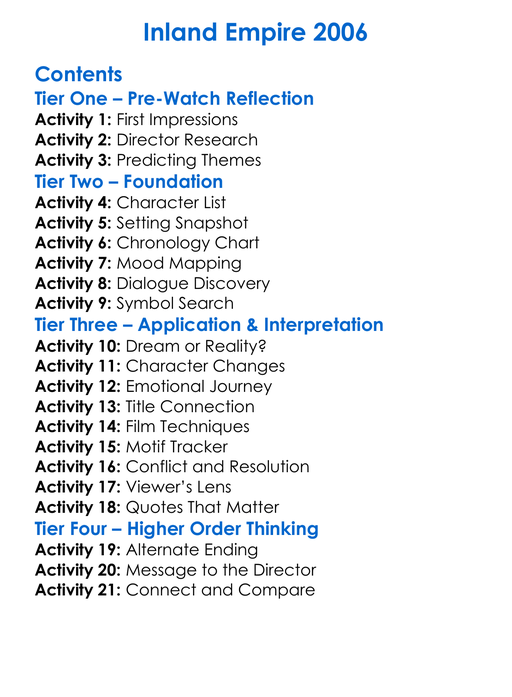 Inland Empire 2006

Contents
Tier One – Pre-Watch Reflection
Activity 1: First Impressions
Activity 2: Director Research
Activity 3: Predicting Themes
Tier Two – Foundation
Activity 4: Character List
Activity 5: Setting Snapshot
Activity 6: Chronology Chart
Activity 7: Mood Mapping
Activity 8: Dialogue Discovery
Activity 9: Symbol Search
Tier Three – Application & Interpretation
Activity 10: Dream or Reality?
Activity 11: Character Changes
Activity 12: Emotional Journey
Activity 13: Title Connection
Activity 14: Film Techniques
Activity 15: Motif Tracker
Activity 16: Conflict and Resolution
Activity 17: Viewer's Lens
Activity 18: Quotes That Matter
Tier Four – Higher Order Thinking
Activity 19: Alternate Ending
Activity 20: Message to the Director
Activity 21: Connect and Compare